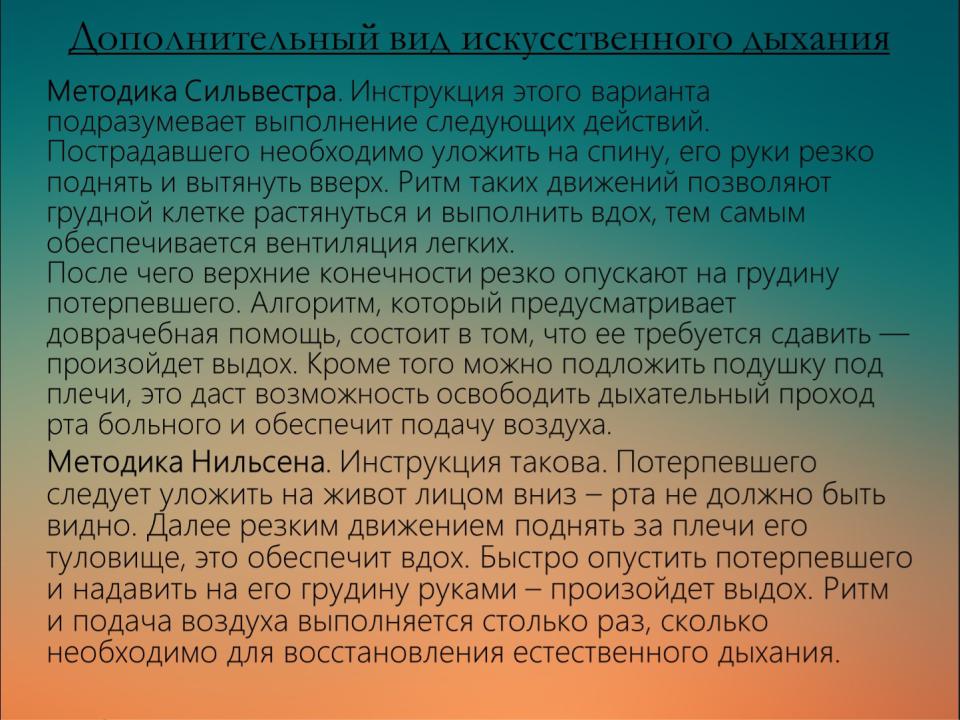 Дополнительный вид искусственного дыхания

Методика Сильвестра. Инструкция этого варианта подразумевает выполнение следующих действий. Пострадавшего необходимо уложить на спину, его руки резко поднять и вытянуть вверх. Ритм таких движений позволяют грудной клетке растянуться и выполнить вдох, тем самым обеспечивается вентиляция легких.
После чего верхние конечности резко опускают на грудину потерпевшего. Алгоритм, который предусматривает доврачебная помощь, состоит в том, что ее требуется сдавить — произойдет выдох. Кроме того можно подложить подушку под плечи, это даст возможность освободить дыхательный проход рта больного и обеспечит подачу воздуха.

Методика Нильсена. Инструкция такова. Потерпевшего следует уложить на живот лицом вниз – рта не должно быть видно. Далее резким движением поднять за плечи его туловище, это обеспечит вдох. Быстро опустить потерпевшего и надавить на его грудину руками – произойдет выдох. Ритм и подача воздуха выполняется столько раз, сколько необходимо для восстановления естественного дыхания.